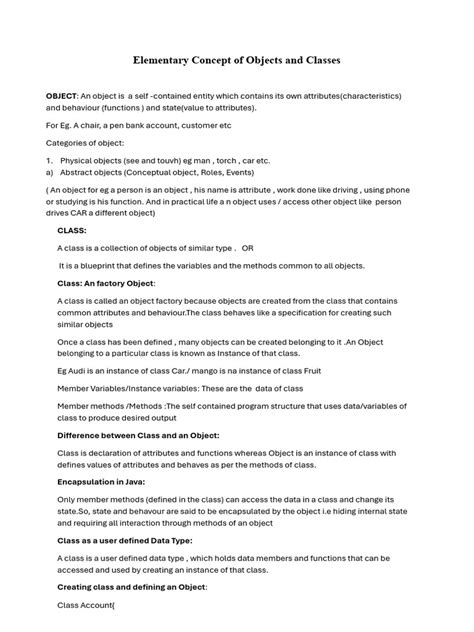 Elementary Concept of Objects and Classes

OBJECT: An object is a self -contained entity which contains its own attributes(characteristics) and behaviour (functions ) and state(value to attributes).

For Eg. A chair, a pen bank account, customer etc

Categories of object:

1. Physical objects (see and touvh) eg man , torch , car etc.
a) Abstract objects (Conceptual object, Roles, Events)

( An object for eg a person is an object , his name is attribute , work done like driving , using phone or studying is his function. And in practical life a n object uses / access other object like person drives CAR a different object)

CLASS:

A class is a collection of objects of similar type . OR

It is a blueprint that defines the variables and the methods common to all objects.

Class: An factory Object:

A class is called an object factory because objects are created from the class that contains common attributes and behaviour.The class behaves like a specification for creating such similar objects

Once a class has been defined , many objects can be created belonging to it .An Object belonging to a particular class is known as Instance of that class.

Eg Audi is an instance of class Car./ mango is na instance of class Fruit

Member Variables/Instance variables: These are the data of class

Member methods /Methods :The self contained program structure that uses data/variables of class to produce desired output

Difference between Class and an Object:

Class is declaration of attributes and functions whereas Object is an instance of class with defines values of attributes and behaves as per the methods of class.

Encapsulation in Java:

Only member methods (defined in the class) can access the data in a class and change its state.So, state and behavour are said to be encapsulated by the object i.e hiding internal state and requiring all interaction through methods of an object

Class as a user defined Data Type:

A class is a user defined data type , which holds data members and functions that can be accessed and used by creating an instance of that class.

Creating class and defining an Object:

Class Account{